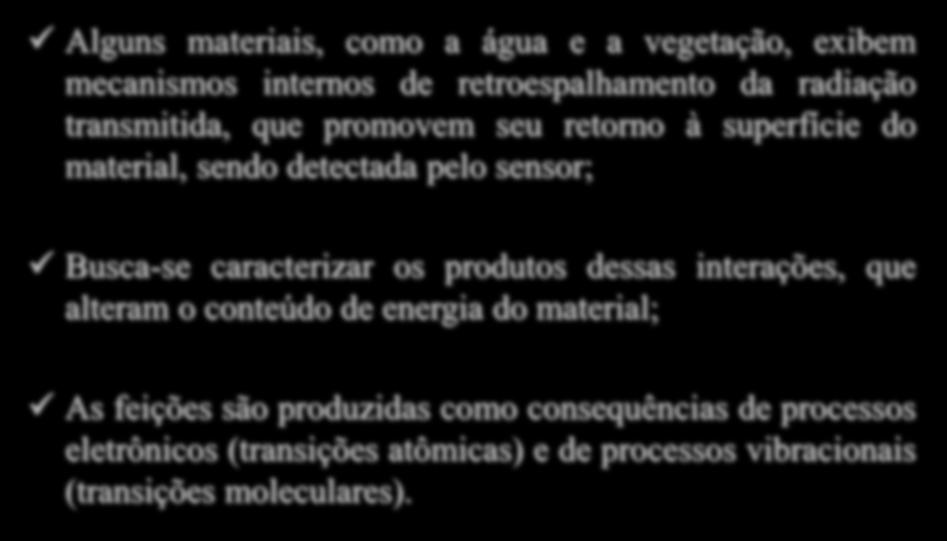 ✓ Alguns materiais, como a água e a vegetação, exibem mecanismos internos de retroespalhamento da radiação transmitida, que promovem seu retorno à superfície do material, sendo detectada pelo sensor;

✓ Busca-se caracterizar os produtos dessas interações, que alteram o conteúdo de energia do material;

✓ As feições são produzidas como consequências de processos eletrônicos (transições atômicas) e de processos vibracionais (transições moleculares).